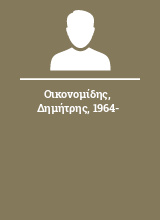 Οικονομίδης, Δημήτρης, 1964-